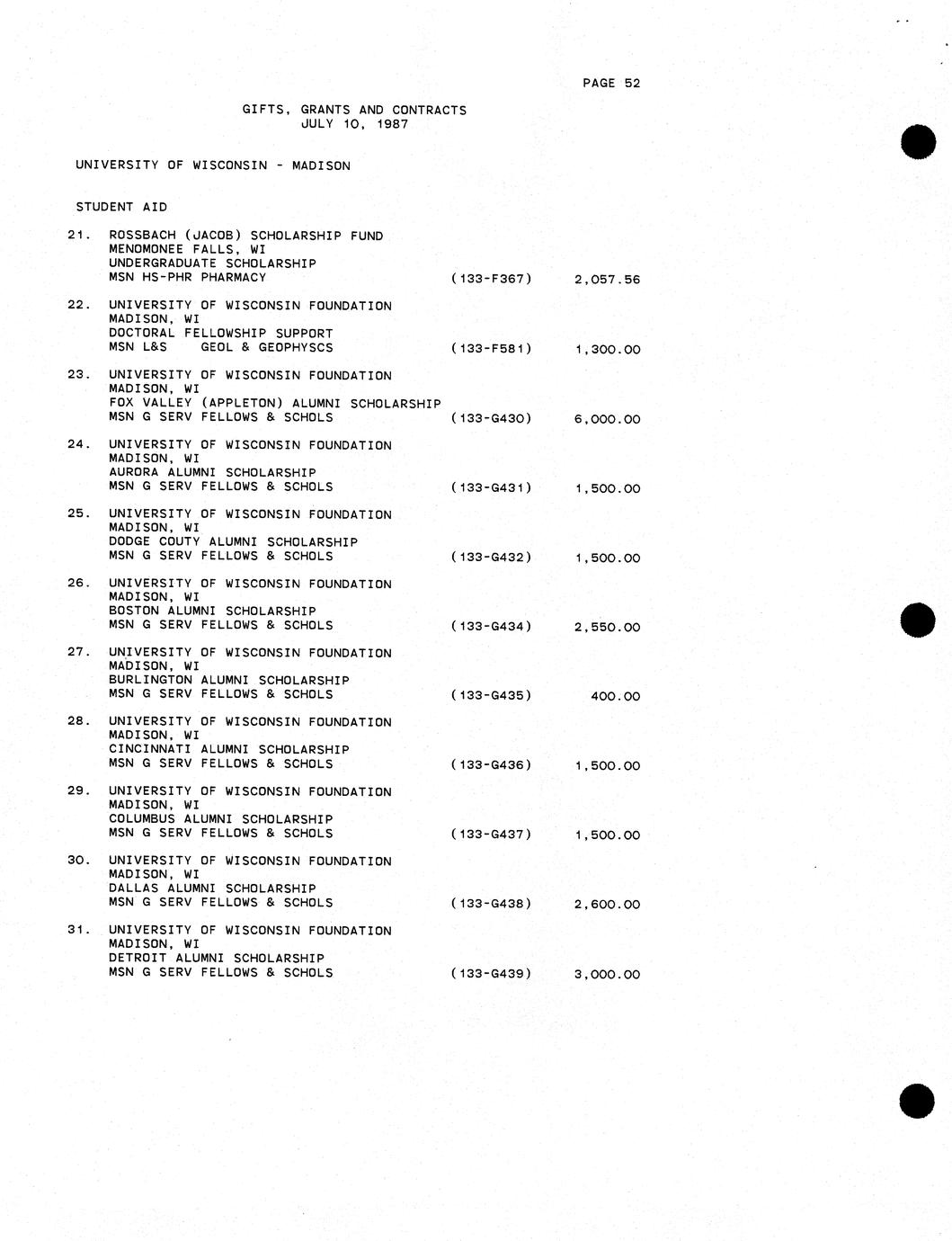 PAGE 52

GIFTS, GRANTS AND CONTRACTS
JULY 10, 1987

UNIVERSITY OF WISCONSIN - MADISON

STUDENT AID

21. ROSSBACH (JACOB) SCHOLARSHIP FUND
MENOMONEE FALLS, WI
UNDERGRADUATE SCHOLARSHIP
MSN HS-PHR PHARMACY (133-F367) 2,057.56

22. UNIVERSITY OF WISCONSIN FOUNDATION
MADISON, WI
DOCTORAL FELLOWSHIP SUPPORT
MSN L&S GEOL & GEOPHYSCS (133-F581) 1,300.00

23. UNIVERSITY OF WISCONSIN FOUNDATION
MADISON, WI
FOX VALLEY (APPLETON) ALUMNI SCHOLARSHIP
MSN G SERV FELLOWS & SCHOLS (133-G430) 6,000.00

24. UNIVERSITY OF WISCONSIN FOUNDATION
MADISON, WI
AURORA ALUMNI SCHOLARSHIP
MSN G SERV FELLOWS & SCHOLS (133-G431) 1,500.00

25. UNIVERSITY OF WISCONSIN FOUNDATION
MADISON, WI
DODGE COUTY ALUMNI SCHOLARSHIP
MSN G SERV FELLOWS & SCHOLS (133-G432) 1,500.00

26. UNIVERSITY OF WISCONSIN FOUNDATION
MADISON, WI
BOSTON ALUMNI SCHOLARSHIP
MSN G SERV FELLOWS & SCHOLS (133-G434) 2,550.00

27. UNIVERSITY OF WISCONSIN FOUNDATION
MADISON, WI
BURLINGTON ALUMNI SCHOLARSHIP
MSN G SERV FELLOWS & SCHOLS (133-G435) 400.00

28. UNIVERSITY OF WISCONSIN FOUNDATION
MADISON, WI
CINCINNATI ALUMNI SCHOLARSHIP
MSN G SERV FELLOWS & SCHOLS (133-G436) 1,500.00

29. UNIVERSITY OF WISCONSIN FOUNDATION
MADISON, WI
COLUMBUS ALUMNI SCHOLARSHIP
MSN G SERV FELLOWS & SCHOLS (133-G437) 1,500.00

30. UNIVERSITY OF WISCONSIN FOUNDATION
MADISON, WI
DALLAS ALUMNI SCHOLARSHIP
MSN G SERV FELLOWS & SCHOLS (133-G438) 2,600.00

31. UNIVERSITY OF WISCONSIN FOUNDATION
MADISON, WI
DETROIT ALUMNI SCHOLARSHIP
MSN G SERV FELLOWS & SCHOLS (133-G439) 3,000.00